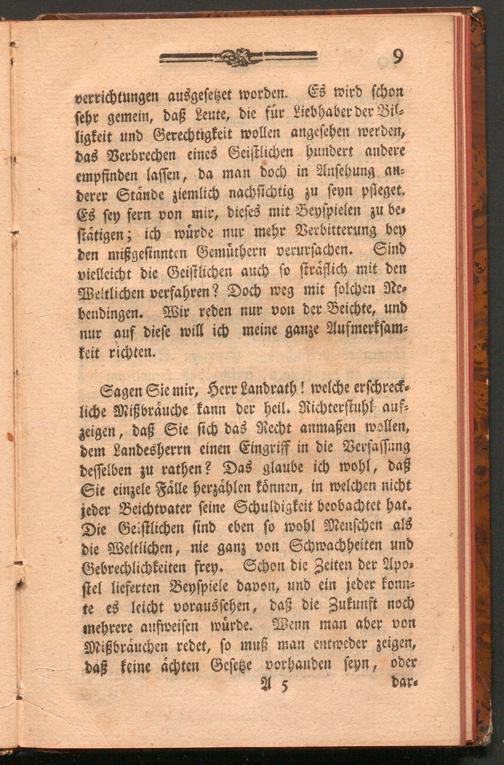 9

verrichtungen ausgesetzet worden. Es wird schon sehr gemein, daß Leute, die für Liebhaber der Billigkeit und Gerechtigkeit wollen angesehen werden, das Verbrechen eines Geistlichen hundert andere empfinden lassen, da man doch in Ansehung anderer Stände ziemlich nachsichtig zu seyn pfleget. Es sey fern von mir, dieses mit Beyspielen zu bestätigen; ich würde nur mehr Verbitterung bey den mißgesinnten Gemüthern verursachen. Sind vielleicht die Geistlichen auch so sträflich mit den Weltlichen verfahren? Doch weg mit solchen Nebendingen. Wir reden nur von der Beichte, und nur auf diese will ich meine ganze Aufmerksamkeit richten.

Sagen Sie mir, Herr Landrath! welche erschreckliche Mißbräuche kann der heil. Richterstuhl aufzeigen, daß Sie sich das Recht anmaßen wollen, dem Landesherrn einen Eingriff in die Verfassung desselben zu rathen? Das glaube ich wohl, daß Sie einzele Fälle herzählen können, in welchen nicht jeder Beichtvater seine Schuldigkeit beobachtet hat. Die Geistlichen sind eben so wohl Menschen als die Weltlichen, nie ganz von Schwachheiten und Gebrechlichkeiten frey. Schon die Zeiten der Apostel lieferten Beyspiele davon, und ein jeder konnte es leicht voraussehen, daß die Zukunft noch mehrere aufweisen würde. Wenn man aber von Mißbräuchen redet, so muß man entweder zeigen, daß keine ächten Gesetze vorhanden seyn, oder

A 5 dar-